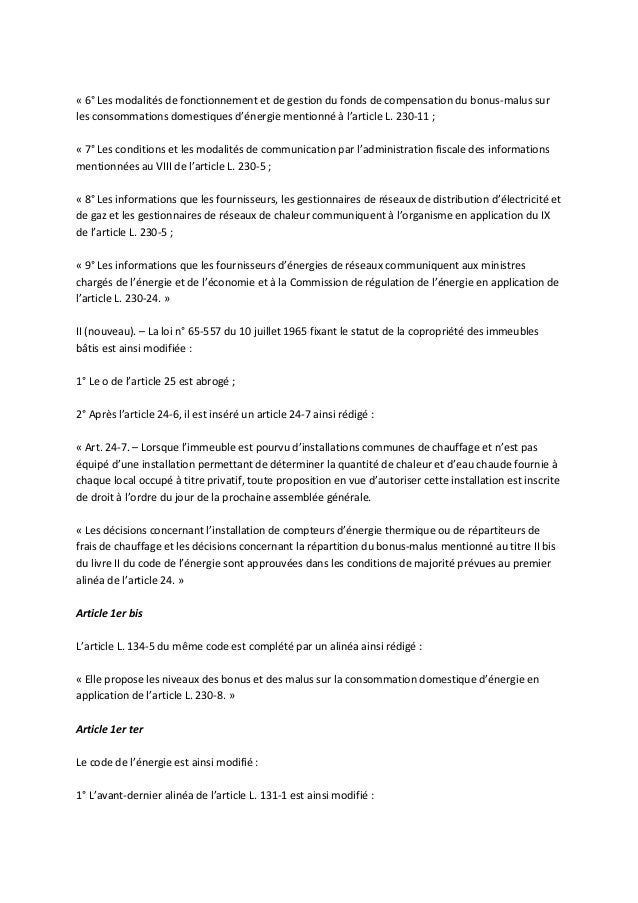 « 6° Les modalités de fonctionnement et de gestion du fonds de compensation du bonus-malus sur les consommations domestiques d'énergie mentionné à l'article L. 230-11 ;

« 7° Les conditions et les modalités de communication par l'administration fiscale des informations mentionnées au VIII de l'article L. 230-5 ;

« 8° Les informations que les fournisseurs, les gestionnaires de réseaux de distribution d'électricité et de gaz et les gestionnaires de réseaux de chaleur communiquent à l'organisme en application du IX de l'article L. 230-5 ;

« 9° Les informations que les fournisseurs d'énergies de réseaux communiquent aux ministres chargés de l'énergie et de l'économie et à la Commission de régulation de l'énergie en application de l'article L. 230-24. »

II (nouveau). – La loi n° 65-557 du 10 juillet 1965 fixant le statut de la copropriété des immeubles bâtis est ainsi modifiée :

1° Le o de l'article 25 est abrogé ;

2° Après l'article 24-6, il est inséré un article 24-7 ainsi rédigé :

« Art. 24-7. – Lorsque l'immeuble est pourvu d'installations communes de chauffage et n'est pas équipé d'une installation permettant de déterminer la quantité de chaleur et d'eau chaude fournie à chaque local occupé à titre privatif, toute proposition en vue d'autoriser cette installation est inscrite de droit à l'ordre du jour de la prochaine assemblée générale.

« Les décisions concernant l'installation de compteurs d'énergie thermique ou de répartiteurs de frais de chauffage et les décisions concernant la répartition du bonus-malus mentionné au titre II bis du livre II du code de l'énergie sont approuvées dans les conditions de majorité prévues au premier alinéa de l'article 24. »

Article 1er bis

L'article L. 134-5 du même code est complété par un alinéa ainsi rédigé :

« Elle propose les niveaux des bonus et des malus sur la consommation domestique d'énergie en application de l'article L. 230-8. »

Article 1er ter

Le code de l'énergie est ainsi modifié :

1° L'avant-dernier alinéa de l'article L. 131-1 est ainsi modifié :